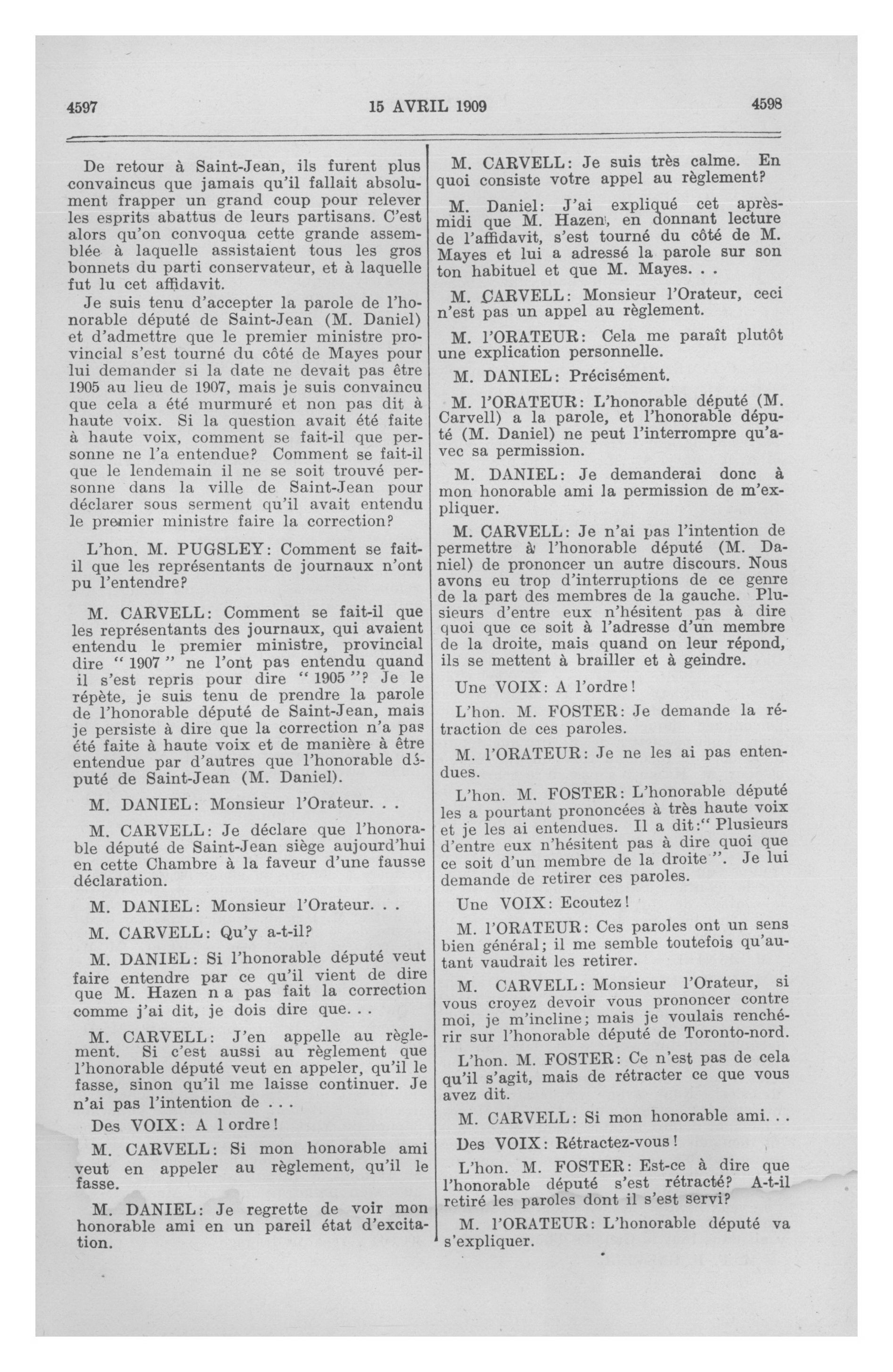 4597 15 AVRIL 1909 4598

De retour à Saint-Jean, ils furent plus convaincus que jamais qu'il fallait absolument frapper un grand coup pour relever les esprits abattus de leurs partisans. C'est alors qu'on convoqua cette grande assemblée à laquelle assistaient tous les gros bonnets du parti conservateur, et à laquelle fut lu cet affidavit.

Je suis tenu d'accepter la parole de l'honorable député de Saint-Jean (M. Daniel) et d'admettre que le premier ministre provincial s'est tourné du côté de Mayes pour lui demander si la date ne devait pas être 1905 au lieu de 1907, mais je suis convaincu que cela a été murmuré et non pas dit à haute voix. Si la question avait été faite à haute voix, comment se fait-il que personne ne l'a entendue? Comment se fait-il que le lendemain il ne se soit trouvé personne dans la ville de Saint-Jean pour déclarer sous serment qu'il avait entendu le premier ministre faire la correction?

L'hon. M. PUGSLEY: Comment se fait-il que les représentants de journaux n'ont pu l'entendre?

M. CARVELL: Comment se fait-il que les représentants des journaux, qui avaient entendu le premier ministre, provincial dire "1907" ne l'ont pas entendu quand il s'est repris pour dire "1905"? Je le répète, je suis tenu de prendre la parole de l'honorable député de Saint-Jean, mais je persiste à dire que la correction n'a pas été faite à haute voix et de manière à être entendue par d'autres que l'honorable député de Saint-Jean (M. Daniel).

M. DANIEL: Monsieur l'Orateur. . .

M. CARVELL: Je déclare que l'honorable député de Saint-Jean siège aujourd'hui en cette Chambre à la faveur d'une fausse déclaration.

M. DANIEL: Monsieur l'Orateur. . .

M. CARVELL: Qu'y a-t-il?

M. DANIEL: Si l'honorable député veut faire entendre par ce qu'il vient de dire que M. Hazen n a pas fait la correction comme j'ai dit, je dois dire que. . .

M. CARVELL: J'en appelle au règlement. Si c'est aussi au règlement que l'honorable député veut en appeler, qu'il le fasse, sinon qu'il me laisse continuer. Je n'ai pas l'intention de . . .

Des VOIX: A l ordre!

M. CARVELL: Si mon honorable ami veut en appeler au règlement, qu'il le fasse.

M. DANIEL: Je regrette de voir mon honorable ami en un pareil état d'excitation.

M. CARVELL: Je suis très calme. En quoi consiste votre appel au règlement?

M. Daniel: J'ai expliqué cet après-midi que M. Hazen, en donnant lecture de l'affidavit, s'est tourné du côté de M. Mayes et lui a adressé la parole sur son ton habituel et que M. Mayes. . .

M. CARVELL: Monsieur l'Orateur, ceci n'est pas un appel au règlement.

M. l'ORATEUR: Cela me paraît plutôt une explication personnelle.

M. DANIEL: Précisément.

M. l'ORATEUR: L'honorable député (M. Carvell) a la parole, et l'honorable député (M. Daniel) ne peut l'interrompre qu'avec sa permission.

M. DANIEL: Je demanderai donc à mon honorable ami la permission de m'expliquer.

M. CARVELL: Je n'ai pas l'intention de permettre à l'honorable député (M. Daniel) de prononcer un autre discours. Nous avons eu trop d'interruptions de ce genre de la part des membres de la gauche. Plusieurs d'entre eux n'hésitent pas à dire quoi que ce soit à l'adresse d'un membre de la droite, mais quand on leur répond, ils se mettent à brailler et à geindre.

Une VOIX: A l'ordre!

L'hon. M. FOSTER: Je demande la rétraction de ces paroles.

M. l'ORATEUR: Je ne les ai pas entendues.

L'hon. M. FOSTER: L'honorable député les a pourtant prononcées à très haute voix et je les ai entendues. Il a dit:" Plusieurs d'entre eux n'hésitent pas à dire quoi que ce soit d'un membre de la droite". Je lui demande de retirer ces paroles.

Une VOIX: Ecoutez!

M. l'ORATEUR: Ces paroles ont un sens bien général; il me semble toutefois qu'autant vaudrait les retirer.

M. CARVELL: Monsieur l'Orateur, si vous croyez devoir vous prononcer contre moi, je m'incline; mais je voulais renchérir sur l'honorable député de Toronto-nord.

L'hon. M. FOSTER: Ce n'est pas de cela qu'il s'agit, mais de rétracter ce que vous avez dit.

M. CARVELL: Si mon honorable ami. . .

Des VOIX: Rétractez-vous!

L'hon. M. FOSTER: Est-ce à dire que l'honorable député s'est rétracté? A-t-il retiré les paroles dont il s'est servi?

M. l'ORATEUR: L'honorable député va s'expliquer.